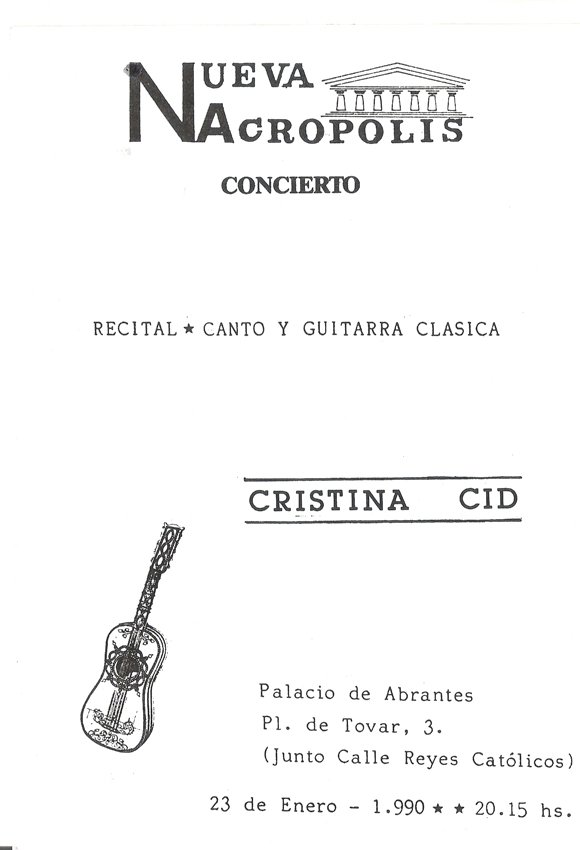 NUEVA ACROPOLIS

CONCIERTO

RECITAL ★ CANTO Y GUITARRA CLASICA

CRISTINA CID

Palacio de Abrantes
Pl. de Tovar, 3.
(Junto Calle Reyes Católicos)

23 de Enero - 1.990 ★ ★ 20.15 hs.